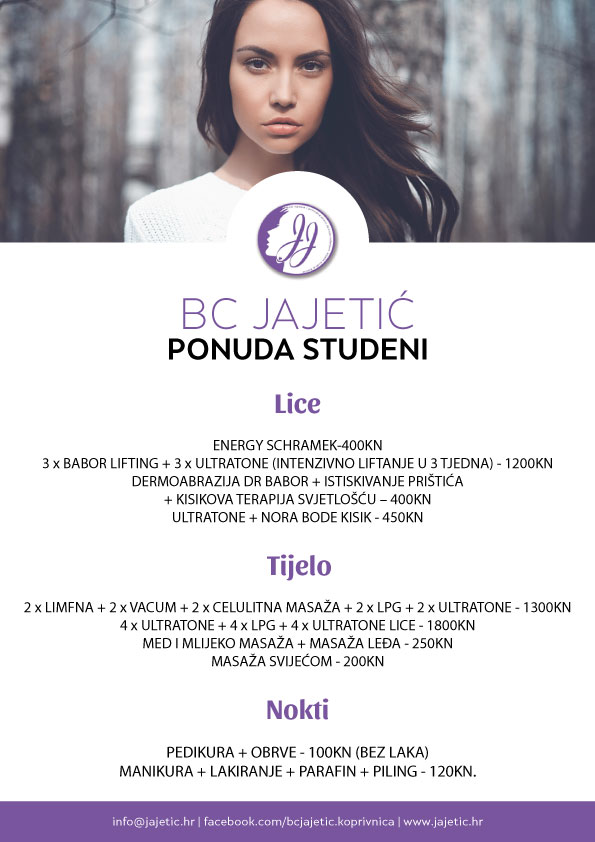 JJ

BC JAJETIĆ
PONUDA STUDENI

Lice

ENERGY SCHRAMEK-400KN
3 x BABOR LIFTING + 3 x ULTRATONE (INTENZIVNO LIFTANJE U 3 TJEDNA) - 1200KN
DERMOABRAZIJA DR BABOR + ISTISKIVANJE PRIŠTIĆA
+ KISIKOVA TERAPIJA SVJETLOŠĆU – 400KN
ULTRATONE + NORA BODE KISIK - 450KN

Tijelo

2 x LIMFNA + 2 x VACUM + 2 x CELULITNA MASAŽA + 2 x LPG + 2 x ULTRATONE - 1300KN
4 x ULTRATONE + 4 x LPG + 4 x ULTRATONE LICE - 1800KN
MED I MLIJEKO MASAŽA + MASAŽA LEĐA - 250KN
MASAŽA SVIJEĆOM - 200KN

Nokti

PEDIKURA + OBRVE - 100KN (BEZ LAKA)
MANIKURA + LAKIRANJE + PARAFIN + PILING - 120KN.

info@jajetic.hr | facebook.com/bcjajetic.koprivnica | www.jajetic.hr